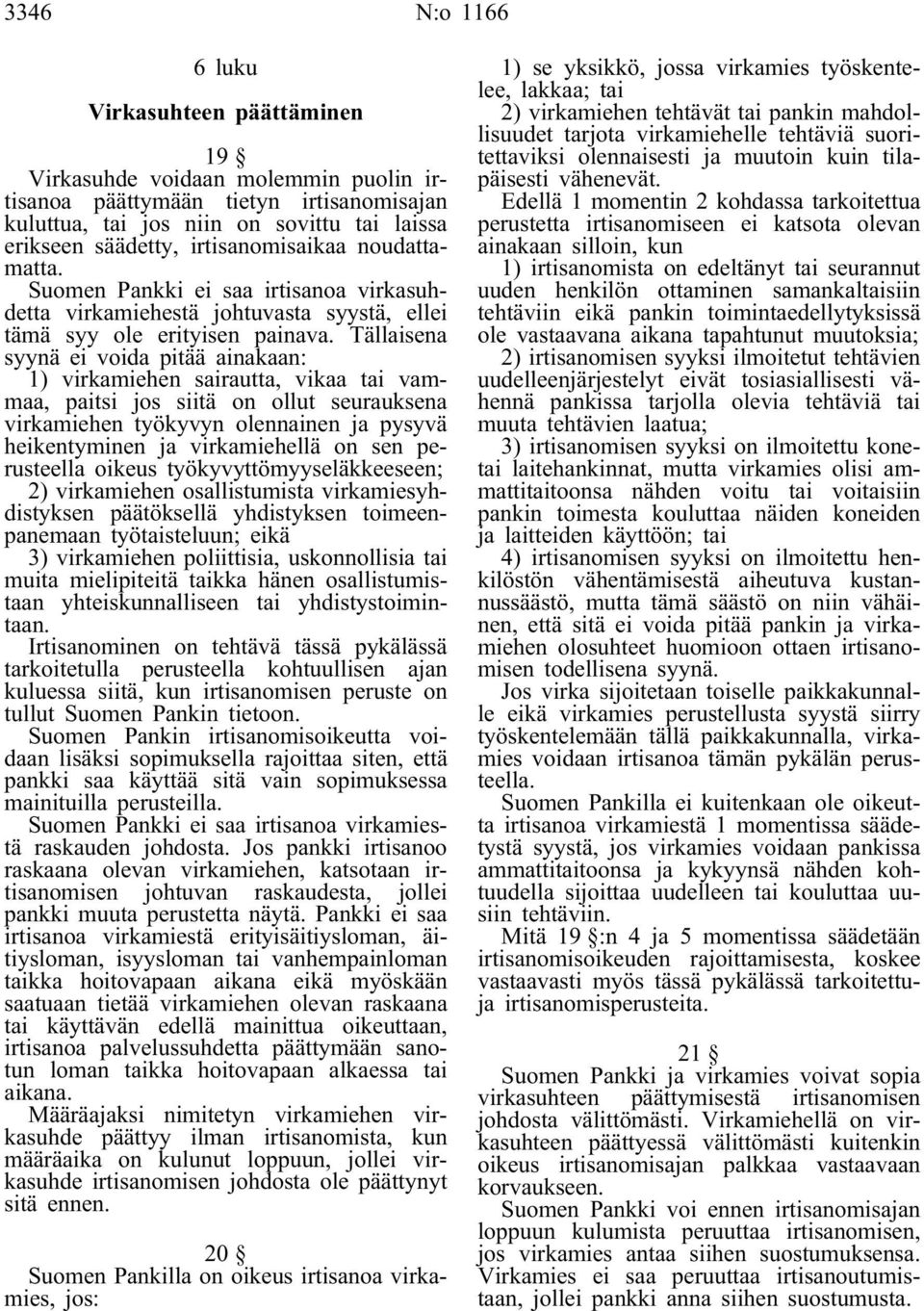 3346 N:o 1166

6 luku

Virkasuhteen päättäminen

19 §

Virkasuhde voidaan molemmin puolin irtisanoa päättymään tietyn irtisanomisajan kuluttua, tai jos niin on sovittu tai laissa erikseen säädetty, irtisanomisaikaa noudattamatta.

Suomen Pankki ei saa irtisanoa virkasuhdetta virkamiehestä johtuvasta syystä, ellei tämä syy ole erityisen painava. Tällaisena syynä ei voida pitää ainakaan:

1) virkamiehen sairautta, vikaa tai vammaa, paitsi jos siitä on ollut seurauksena virkamiehen työkyvyn olennainen ja pysyvä heikentyminen ja virkamiehellä on sen perusteella oikeus työkyvyttömyyseläkkeeseen;

2) virkamiehen osallistumista virkamiesyhdistyksen päätöksellä yhdistyksen toimeenpanemaan työtaisteluun; eikä

3) virkamiehen poliittisia, uskonnollisia tai muita mielipiteitä taikka hänen osallistumistaan yhteiskunnalliseen tai yhdistystoimintaan.

Irtisanominen on tehtävä tässä pykälässä tarkoitetulla perusteella kohtuullisen ajan kuluessa siitä, kun irtisanomisen peruste on tullut Suomen Pankin tietoon.

Suomen Pankin irtisanomisoikeutta voidaan lisäksi sopimuksella rajoittaa siten, että pankki saa käyttää sitä vain sopimuksessa mainituilla perusteilla.

Suomen Pankki ei saa irtisanoa virkamiestä raskauden johdosta. Jos pankki irtisanoo raskaana olevan virkamiehen, katsotaan irtisanomisen johtuvan raskaudesta, jollei pankki muuta perustetta näytä. Pankki ei saa irtisanoa virkamiestä erityisäitiysloman, äitiysloman, isyysloman tai vanhempainloman taikka hoitovapaan aikana eikä myöskään saatuaan tietää virkamiehen olevan raskaana tai käyttävän edellä mainittua oikeuttaan, irtisanoa palvelussuhdetta päättymään sanotun loman taikka hoitovapaan alkaessa tai aikana.

Määräajaksi nimitetyn virkamiehen virkasuhde päättyy ilman irtisanomista, kun määräaika on kulunut loppuun, jollei virkasuhde irtisanomisen johdosta ole päättynyt sitä ennen.

20 §

Suomen Pankilla on oikeus irtisanoa virkamies, jos:

1) se yksikkö, jossa virkamies työskentelee, lakkaa; tai

2) virkamiehen tehtävät tai pankin mahdollisuudet tarjota virkamiehelle tehtäviä suoritettaviksi olennaisesti ja muutoin kuin tilapäisesti vähenevät.

Edellä 1 momentin 2 kohdassa tarkoitettua perustetta irtisanomiseen ei katsota olevan ainakaan silloin, kun

1) irtisanomista on edeltänyt tai seurannut uuden henkilön ottaminen samankaltaisiin tehtäviin eikä pankin toimintaedellytyksissä ole vastaavana aikana tapahtunut muutoksia;

2) irtisanomisen syyksi ilmoitetut tehtävien uudelleenjärjestelyt eivät tosiasiallisesti vähennä pankissa tarjolla olevia tehtäviä tai muuta tehtävien laatua;

3) irtisanomisen syyksi on ilmoitettu konetai laitehankinnat, mutta virkamies olisi ammattitaitoonsa nähden voitu tai voitaisiin pankin toimesta kouluttaa näiden koneiden ja laitteiden käyttöön; tai

4) irtisanomisen syyksi on ilmoitettu henkilöstön vähentämisestä aiheutuva kustannussäästö, mutta tämä säästö on niin vähäinen, että sitä ei voida pitää pankin ja virkamiehen olosuhteet huomioon ottaen irtisanomisen todellisena syynä.

Jos virka sijoitetaan toiselle paikkakunnalle eikä virkamies perustellusta syystä siirry työskentelemään tällä paikkakunnalla, virkamies voidaan irtisanoa tämän pykälän perusteella.

Suomen Pankilla ei kuitenkaan ole oikeutta irtisanoa virkamiestä 1 momentissa säädetystä syystä, jos virkamies voidaan pankissa ammattitaitoonsa ja kykyynsä nähden kohtuudella sijoittaa uudelleen tai kouluttaa uusiin tehtäviin.

Mitä 19 §:n 4 ja 5 momentissa säädetään irtisanomisoikeuden rajoittamisesta, koskee vastaavasti myös tässä pykälässä tarkoitettuja irtisanomisperusteita.

21 §

Suomen Pankki ja virkamies voivat sopia virkasuhteen päättymisestä irtisanomisen johdosta välittömästi. Virkamiehellä on virkasuhteen päättyessä välittömästi kuitenkin oikeus irtisanomisajan palkkaa vastaavaan korvaukseen.

Suomen Pankki voi ennen irtisanomisajan loppuun kulumista peruuttaa irtisanomisen, jos virkamies antaa siihen suostumuksensa. Virkamies ei saa peruuttaa irtisanoutumistaan, jollei pankki anna siihen suostumusta.